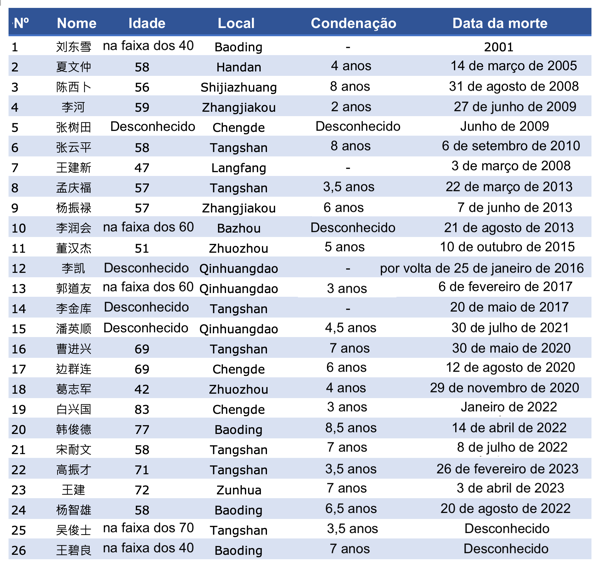 | Nº | Nome | Idade | Local | Condenação | Data da morte |
|---|---|---|---|---|---|
| 1 | 刘东雪 | na faixa dos 40 | Baoding | - | 2001 |
| 2 | 夏文仲 | 58 | Handan | 4 anos | 14 de março de 2005 |
| 3 | 陈西卜 | 56 | Shijiazhuang | 8 anos | 31 de agosto de 2008 |
| 4 | 李河 | 59 | Zhangjiakou | 2 anos | 27 de junho de 2009 |
| 5 | 张树田 | Desconhecido | Chengde | Desconhecido | Junho de 2009 |
| 6 | 张云平 | 58 | Tangshan | 8 anos | 6 de setembro de 2010 |
| 7 | 王建新 | 47 | Langfang | - | 3 de março de 2008 |
| 8 | 孟庆福 | 57 | Tangshan | 3,5 anos | 22 de março de 2013 |
| 9 | 杨振禄 | 57 | Zhangjiakou | 6 anos | 7 de junho de 2013 |
| 10 | 李润会 | na faixa dos 60 | Bazhou | Desconhecido | 21 de agosto de 2013 |
| 11 | 董汉杰 | 51 | Zhuozhou | 5 anos | 10 de outubro de 2015 |
| 12 | 李凯 | Desconhecido | Qinhuangdao | - | por volta de 25 de janeiro de 2016 |
| 13 | 郭道友 | na faixa dos 60 | Qinhuangdao | 3 anos | 6 de fevereiro de 2017 |
| 14 | 李金库 | Desconhecido | Tangshan | - | 20 de maio de 2017 |
| 15 | 潘英顺 | Desconhecido | Qinhuangdao | 4,5 anos | 30 de julho de 2021 |
| 16 | 曹进兴 | 69 | Tangshan | 7 anos | 30 de maio de 2020 |
| 17 | 边群连 | 69 | Chengde | 6 anos | 12 de agosto de 2020 |
| 18 | 葛志军 | 42 | Zhuozhou | 4 anos | 29 de novembro de 2020 |
| 19 | 白兴国 | 83 | Chengde | 3 anos | Janeiro de 2022 |
| 20 | 韩俊德 | 77 | Baoding | 8,5 anos | 14 de abril de 2022 |
| 21 | 宋耐文 | 58 | Tangshan | 7 anos | 8 de julho de 2022 |
| 22 | 高振才 | 71 | Tangshan | 3,5 anos | 26 de fevereiro de 2023 |
| 23 | 王建 | 72 | Zunhua | 7 anos | 3 de abril de 2023 |
| 24 | 杨智雄 | 58 | Baoding | 6,5 anos | 20 de agosto de 2022 |
| 25 | 吴俊士 | na faixa dos 70 | Tangshan | 3,5 anos | Desconhecido |
| 26 | 王碧良 | na faixa dos 40 | Baoding | 7 anos | Desconhecido |